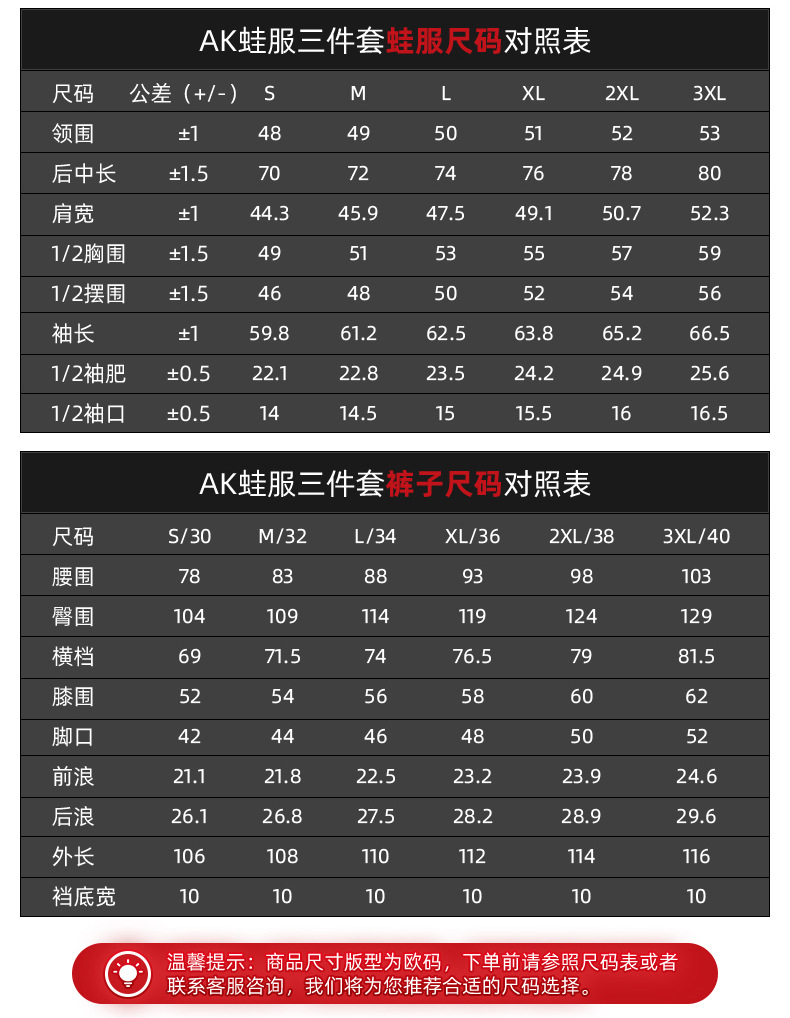 AK蛙服三件套蛙服尺码对照表

| 尺码 | 公差（+/-） | S | M | L | XL | 2XL | 3XL |
|---|---|---|---|---|---|---|---|
| 领围 | ±1 | 48 | 49 | 50 | 51 | 52 | 53 |
| 后中长 | ±1.5 | 70 | 72 | 74 | 76 | 78 | 80 |
| 肩宽 | ±1 | 44.3 | 45.9 | 47.5 | 49.1 | 50.7 | 52.3 |
| 1/2胸围 | ±1.5 | 49 | 51 | 53 | 55 | 57 | 59 |
| 1/2摆围 | ±1.5 | 46 | 48 | 50 | 52 | 54 | 56 |
| 袖长 | ±1 | 59.8 | 61.2 | 62.5 | 63.8 | 65.2 | 66.5 |
| 1/2袖肥 | ±0.5 | 22.1 | 22.8 | 23.5 | 24.2 | 24.9 | 25.6 |
| 1/2袖口 | ±0.5 | 14 | 14.5 | 15 | 15.5 | 16 | 16.5 |

AK蛙服三件套裤子尺码对照表

| 尺码 | S/30 | M/32 | L/34 | XL/36 | 2XL/38 | 3XL/40 |
|---|---|---|---|---|---|---|
| 腰围 | 78 | 83 | 88 | 93 | 98 | 103 |
| 臀围 | 104 | 109 | 114 | 119 | 124 | 129 |
| 横档 | 69 | 71.5 | 74 | 76.5 | 79 | 81.5 |
| 膝围 | 52 | 54 | 56 | 58 | 60 | 62 |
| 脚口 | 42 | 44 | 46 | 48 | 50 | 52 |
| 前浪 | 21.1 | 21.8 | 22.5 | 23.2 | 23.9 | 24.6 |
| 后浪 | 26.1 | 26.8 | 27.5 | 28.2 | 28.9 | 29.6 |
| 外长 | 106 | 108 | 110 | 112 | 114 | 116 |
| 裆底宽 | 10 | 10 | 10 | 10 | 10 | 10 |

温馨提示：商品尺寸版型为欧码，下单前请参照尺码表或者联系客服咨询，我们将为您推荐合适的尺码选择。